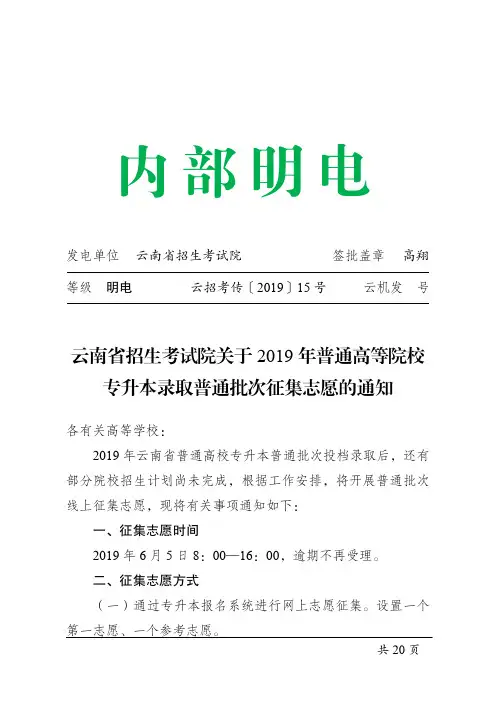 内部明电

发电单位　云南省招生考试院　　签批盖章　高翔

等级　明电　　云招考传〔2019〕15号　　云机发　号

云南省招生考试院关于2019年普通高等院校专升本录取普通批次征集志愿的通知

各有关高等学校：

2019年云南省普通高校专升本普通批次投档录取后，还有部分院校招生计划尚未完成，根据工作安排，将开展普通批次线上征集志愿，现将有关事项通知如下：

一、征集志愿时间

2019年6月5日8：00—16：00，逾期不再受理。

二、征集志愿方式

（一）通过专升本报名系统进行网上志愿征集。设置一个第一志愿、一个参考志愿。

共20页